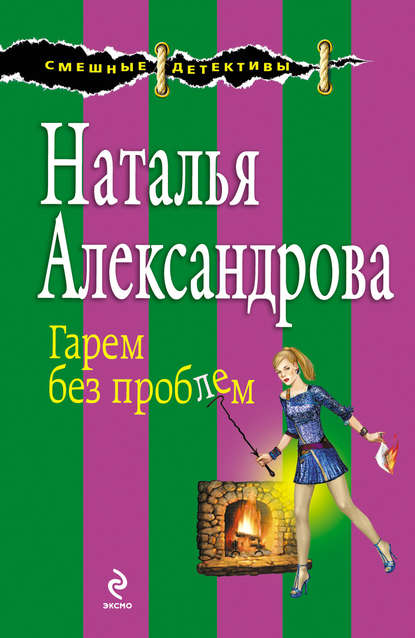 СМЕШНЫЕ ДЕТЕКТИВЫ

Наталья Александрова

Гарем без проблем

ЭКСМО